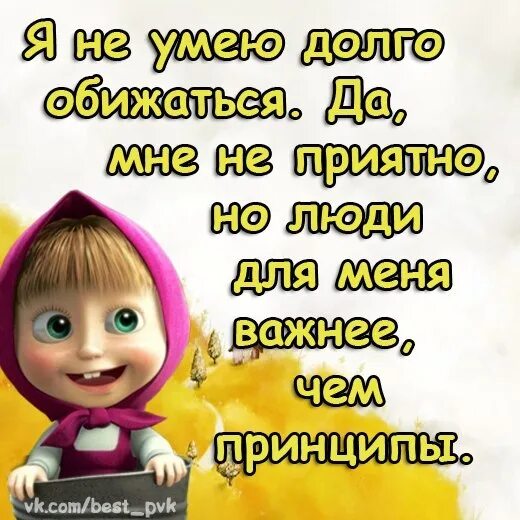 Я не умею долго обижаться. Да, мне не приятно, но люди для меня важнее, чем принципы.

vk.com/best_pvk